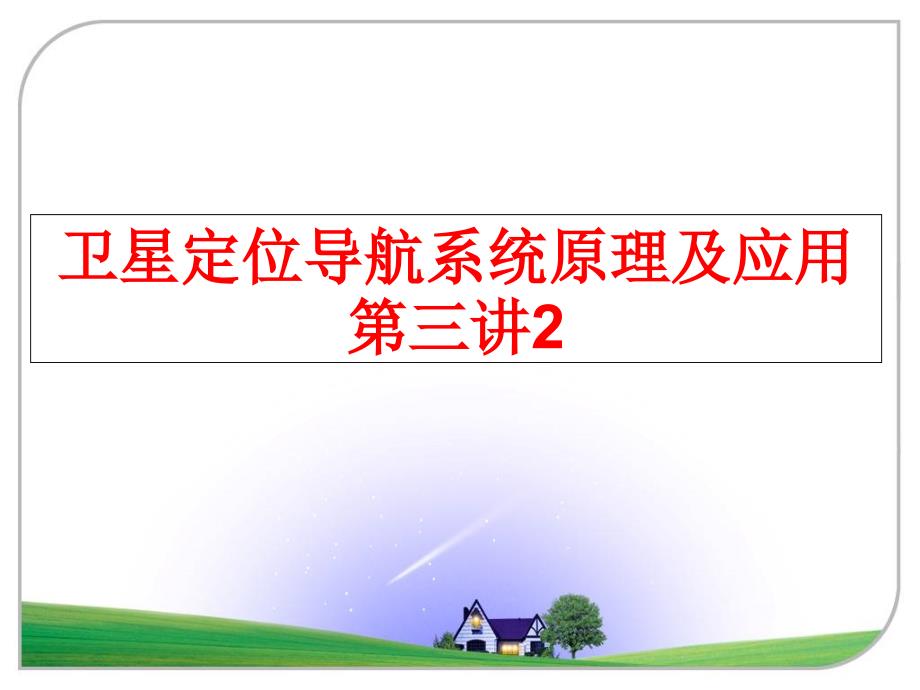 卫星定位导航系统原理及应用第三讲2